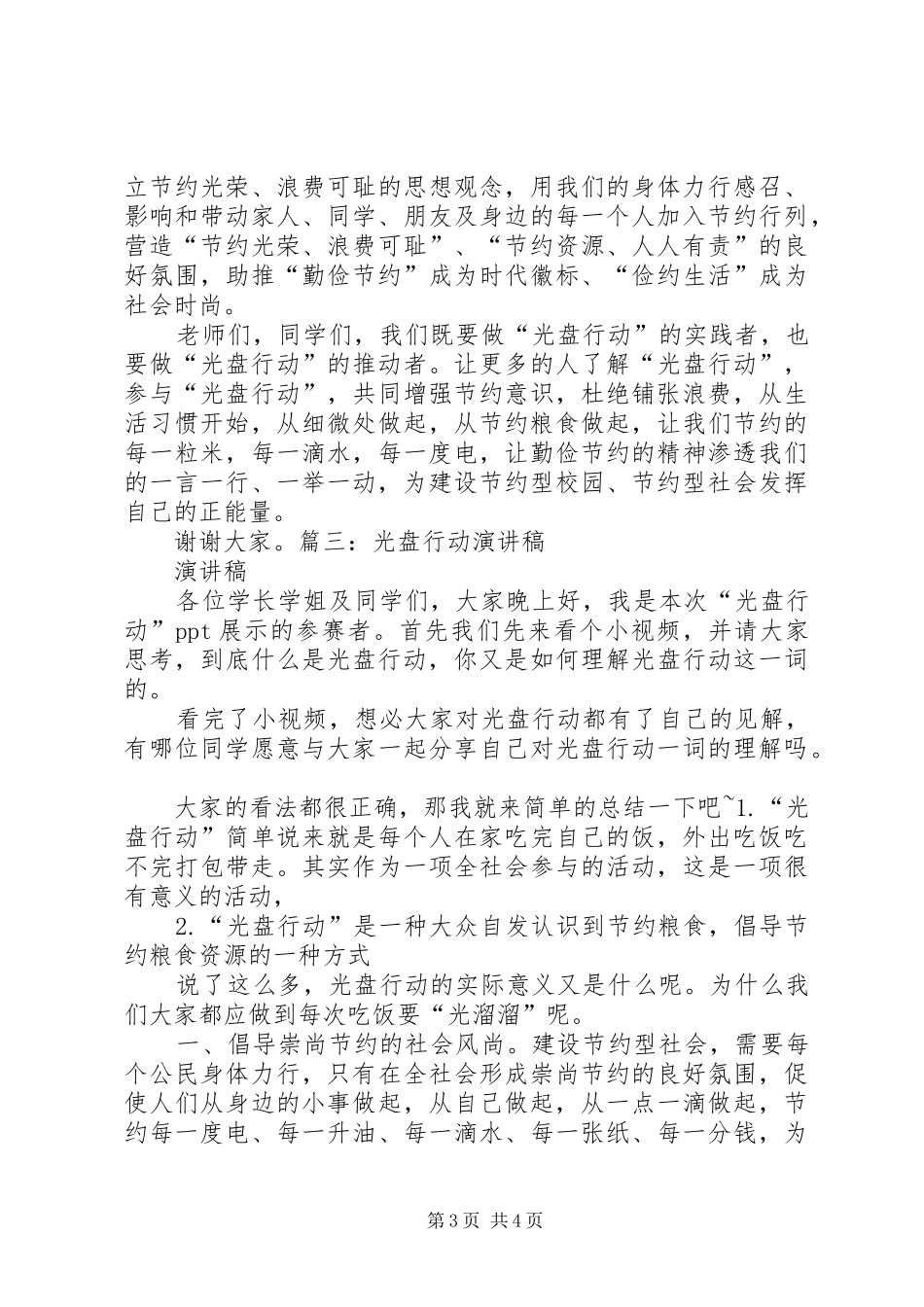 立节约光荣、浪费可耻的思想观念，用我们的身体力行感召、影响和带动家人、同学、朋友及身边的每一个人加入节约行列，营造“节约光荣、浪费可耻”、“节约资源、人人有责”的良好氛围，助推“勤俭节约”成为时代徽标、“俭约生活”成为社会时尚。

老师们，同学们，我们既要做“光盘行动”的实践者，也要做“光盘行动”的推动者。让更多的人了解“光盘行动”，参与“光盘行动”，共同增强节约意识，杜绝铺张浪费，从生活习惯开始，从细微处做起，从节约粮食做起，让我们节约的每一粒米，每一滴水，每一度电，让勤俭节约的精神渗透我们的一言一行、一举一动，为建设节约型校园、节约型社会发挥自己的正能量。

谢谢大家。篇三：光盘行动演讲稿

演讲稿

各位学长学姐及同学们，大家晚上好，我是本次“光盘行动”ppt展示的参赛者。首先我们先来看个小视频，并请大家思考，到底什么是光盘行动，你又是如何理解光盘行动这一词的。

看完了小视频，想必大家对光盘行动都有了自己的见解，有哪位同学愿意与大家一起分享自己对光盘行动一词的理解吗。

大家的看法都很正确，那我就来简单的总结一下吧~1.“光盘行动”简单说来就是每个人在家吃完自己的饭，外出吃饭吃不完打包带走。其实作为一项全社会参与的活动，这是一项很有意义的活动，

2.“光盘行动”是一种大众自发认识到节约粮食，倡导节约粮食资源的一种方式

说了这么多，光盘行动的实际意义又是什么呢。为什么我们大家都应做到每次吃饭要“光溜溜”呢。

一、倡导崇尚节约的社会风尚。建设节约型社会，需要每个公民身体力行，只有在全社会形成崇尚节约的良好氛围，促使人们从身边的小事做起，从自己做起，从一点一滴做起，节约每一度电、每一升油、每一滴水、每一张纸、每一分钱，为

第3页 共4页